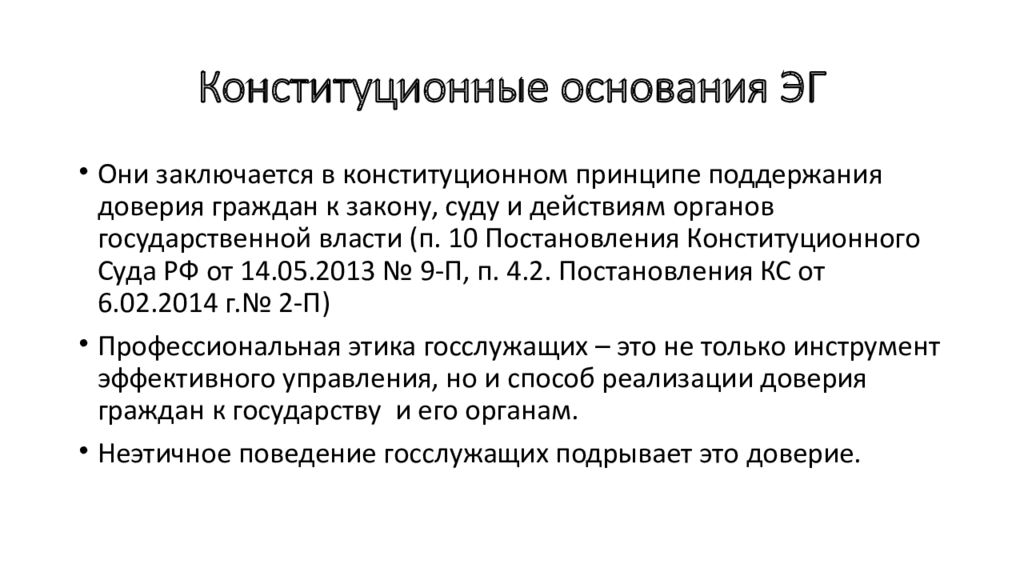 Конституционные основания ЭГ

• Они заключается в конституционном принципе поддержания доверия граждан к закону, суду и действиям органов государственной власти (п. 10 Постановления Конституционного Суда РФ от 14.05.2013 № 9-П, п. 4.2. Постановления КС от 6.02.2014 г.№ 2-П)

• Профессиональная этика госслужащих – это не только инструмент эффективного управления, но и способ реализации доверия граждан к государству и его органам.

• Неэтичное поведение госслужащих подрывает это доверие.